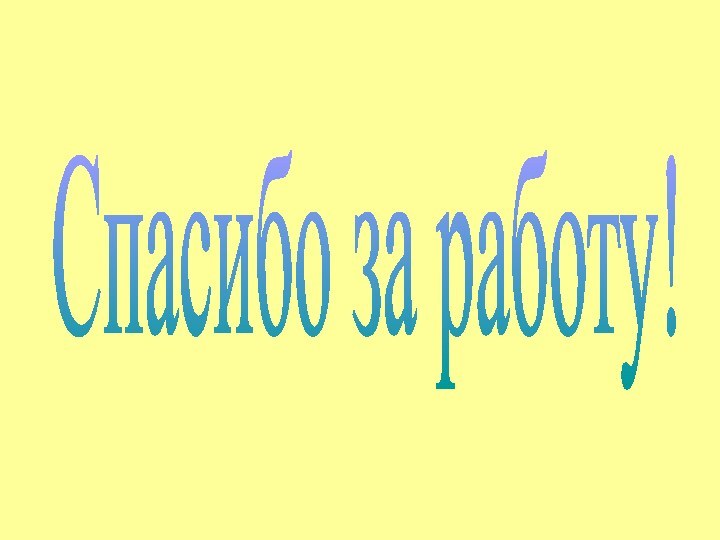 Спасибо за работу!